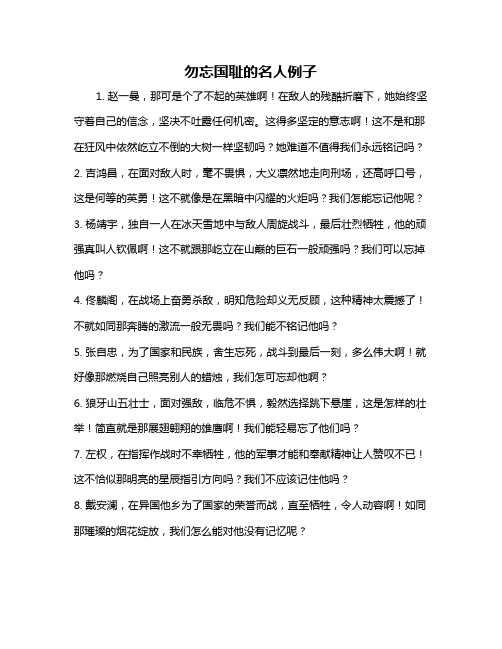 勿忘国耻的名人例子

1. 赵一曼，那可是个了不起的英雄啊！在敌人的残酷折磨下，她始终坚守着自己的信念，坚决不吐露任何机密。这得多坚定的意志啊！这不是和那在狂风中依然屹立不倒的大树一样坚韧吗？她难道不值得我们永远铭记吗？

2. 吉鸿昌，在面对敌人时，毫不畏惧，大义凛然地走向刑场，还高呼口号，这是何等的英勇！这不就像是在黑暗中闪耀的火炬吗？我们怎能忘记他呢？

3. 杨靖宇，独自一人在冰天雪地中与敌人周旋战斗，最后壮烈牺牲，他的顽强真叫人钦佩啊！这不就跟那屹立在山巅的巨石一般顽强吗？我们可以忘掉他吗？

4. 佟麟阁，在战场上奋勇杀敌，明知危险却义无反顾，这种精神太震撼了！不就如同那奔腾的激流一般无畏吗？我们能不铭记他吗？

5. 张自忠，为了国家和民族，舍生忘死，战斗到最后一刻，多么伟大啊！就好像那燃烧自己照亮别人的蜡烛，我们怎可忘却他啊？

6. 狼牙山五壮士，面对强敌，临危不惧，毅然选择跳下悬崖，这是怎样的壮举！简直就是那展翅翱翔的雄鹰啊！我们能轻易忘了他们吗？

7. 左权，在指挥作战时不幸牺牲，他的军事才能和奉献精神让人赞叹不已！这不恰似那明亮的星辰指引方向吗？我们不应该记住他吗？

8. 戴安澜，在异国他乡为了国家的荣誉而战，直至牺牲，令人动容啊！如同那璀璨的烟花绽放，我们怎么能对他没有记忆呢？